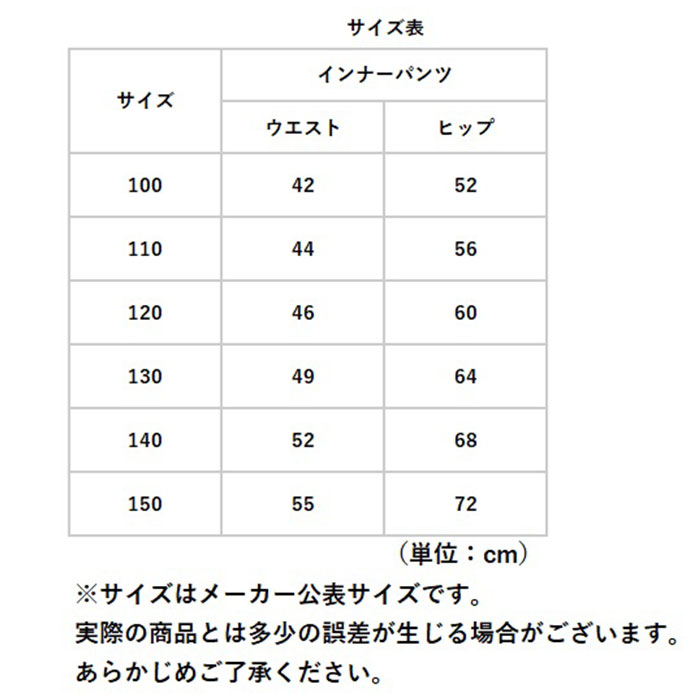 サイズ表

| サイズ | インナーパンツ | |
|---|---|---|
| | ウエスト | ヒップ |
| 100 | 42 | 52 |
| 110 | 44 | 56 |
| 120 | 46 | 60 |
| 130 | 49 | 64 |
| 140 | 52 | 68 |
| 150 | 55 | 72 |

（単位：cm）

※サイズはメーカー公表サイズです。
実際の商品とは多少の誤差が生じる場合がございます。
あらかじめご了承ください。